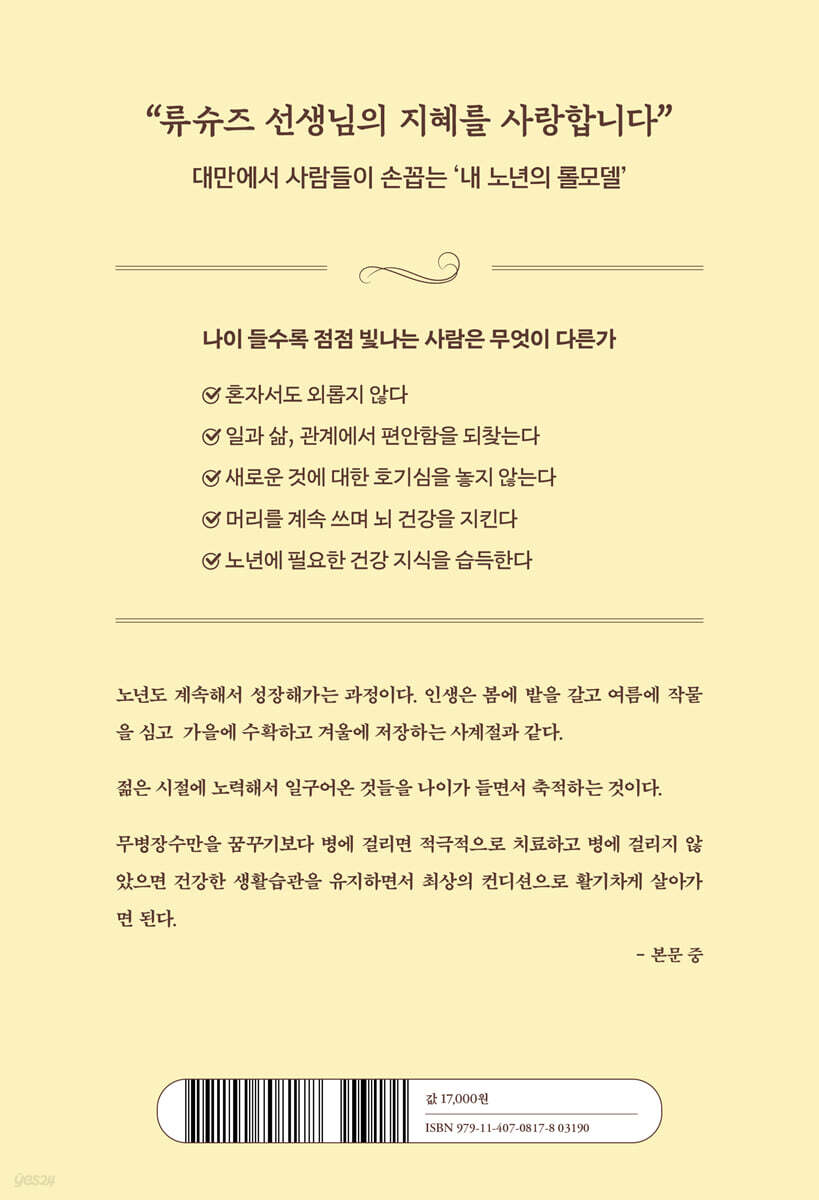 “류슈즈 선생님의 지혜를 사랑합니다”

대만에서 사람들이 손꼽는 ‘내 노년의 롤모델’

나이 들수록 점점 빛나는 사람은 무엇이 다른가

혼자서도 외롭지 않다

일과 삶, 관계에서 편안함을 되찾는다

새로운 것에 대한 호기심을 놓지 않는다

머리를 계속 쓰며 뇌 건강을 지킨다

노년에 필요한 건강 지식을 습득한다

노년도 계속해서 성장해가는 과정이다. 인생은 봄에 밭을 갈고 여름에 작물을 심고 가을에 수확하고 겨울에 저장하는 사계절과 같다.

젊은 시절에 노력해서 일구어온 것들을 나이가 들면서 축적하는 것이다.

무병장수만을 꿈꾸기보다 병에 걸리면 적극적으로 치료하고 병에 걸리지 않았으면 건강한 생활습관을 유지하면서 최상의 컨디션으로 활기차게 살아가면 된다.

– 본문 중

값 17,000원

ISBN 979-11-407-0817-8 03190

yes24